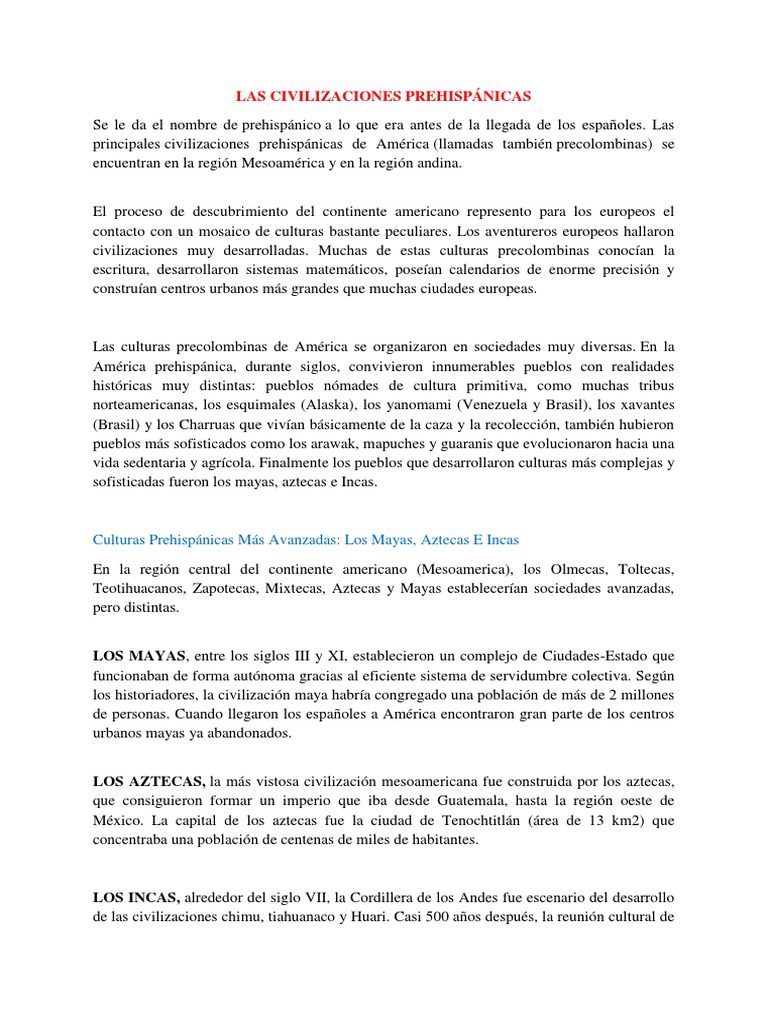 LAS CIVILIZACIONES PREHISPÁNICAS

Se le da el nombre de prehispánico a lo que era antes de la llegada de los españoles. Las principales civilizaciones prehispánicas de América (llamadas también precolombinas) se encuentran en la región Mesoamérica y en la región andina.

El proceso de descubrimiento del continente americano represento para los europeos el contacto con un mosaico de culturas bastante peculiares. Los aventureros europeos hallaron civilizaciones muy desarrolladas. Muchas de estas culturas precolombinas conocían la escritura, desarrollaron sistemas matemáticos, poseían calendarios de enorme precisión y construían centros urbanos más grandes que muchas ciudades europeas.

Las culturas precolombinas de América se organizaron en sociedades muy diversas. En la América prehispánica, durante siglos, convivieron innumerables pueblos con realidades históricas muy distintas: pueblos nómades de cultura primitiva, como muchas tribus norteamericanas, los esquimales (Alaska), los yanomami (Venezuela y Brasil), los xavantes (Brasil) y los Charruas que vivían básicamente de la caza y la recolección, también hubieron pueblos más sofisticados como los arawak, mapuches y guaranis que evolucionaron hacia una vida sedentaria y agrícola. Finalmente los pueblos que desarrollaron culturas más complejas y sofisticadas fueron los mayas, aztecas e Incas.

Culturas Prehispánicas Más Avanzadas: Los Mayas, Aztecas E Incas

En la región central del continente americano (Mesoamerica), los Olmecas, Toltecas, Teotihuacanos, Zapotecas, Mixtecas, Aztecas y Mayas establecerían sociedades avanzadas, pero distintas.

LOS MAYAS, entre los siglos III y XI, establecieron un complejo de Ciudades-Estado que funcionaban de forma autónoma gracias al eficiente sistema de servidumbre colectiva. Según los historiadores, la civilización maya habría congregado una población de más de 2 millones de personas. Cuando llegaron los españoles a América encontraron gran parte de los centros urbanos mayas ya abandonados.

LOS AZTECAS, la más vistosa civilización mesoamericana fue construida por los aztecas, que consiguieron formar un imperio que iba desde Guatemala, hasta la región oeste de México. La capital de los aztecas fue la ciudad de Tenochtitlán (área de 13 km2) que concentraba una población de centenas de miles de habitantes.

LOS INCAS, alrededor del siglo VII, la Cordillera de los Andes fue escenario del desarrollo de las civilizaciones chimu, tiahuanaco y Huari. Casi 500 años después, la reunión cultural de